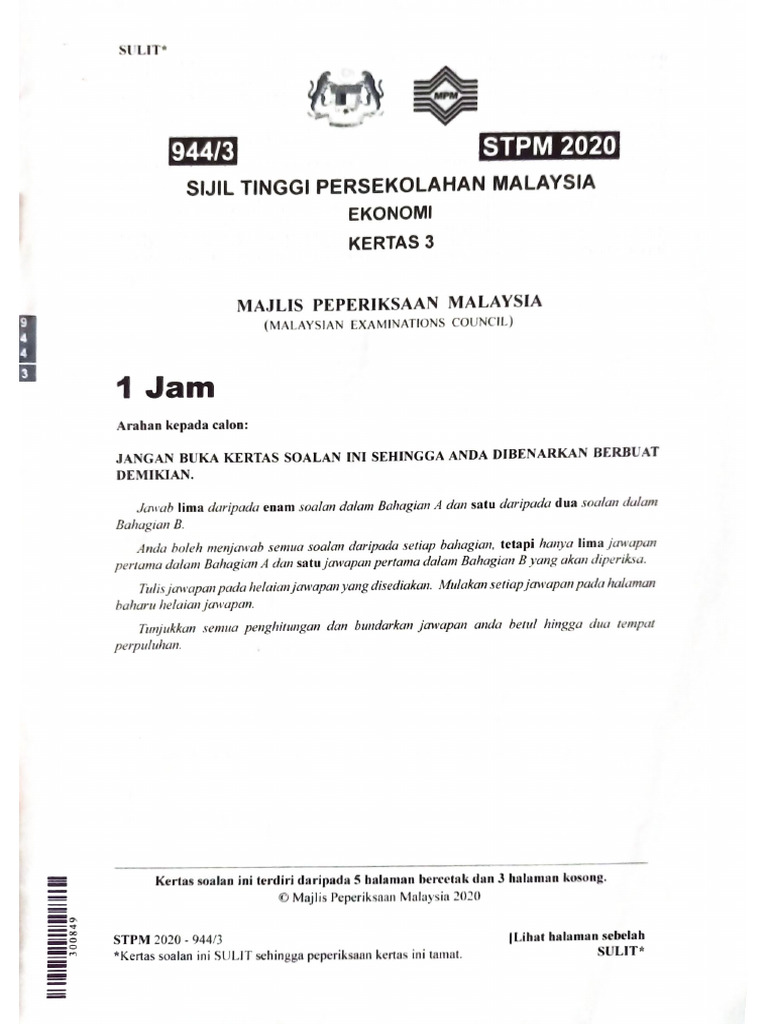 SULIT*

MPM

944/3

STPM 2020

SIJIL TINGGI PERSEKOLAHAN MALAYSIA
EKONOMI
KERTAS 3

MAJLIS PEPERIKSAAN MALAYSIA
(MALAYSIAN EXAMINATIONS COUNCIL)

9
4
4
3

1 Jam

Arahan kepada calon:

JANGAN BUKA KERTAS SOALAN INI SEHINGGA ANDA DIBENARKAN BERBUAT DEMIKIAN.

Jawab lima daripada enam soalan dalam Bahagian A dan satu daripada dua soalan dalam Bahagian B.

Anda boleh menjawab semua soalan daripada setiap bahagian, tetapi hanya lima jawapan pertama dalam Bahagian A dan satu jawapan pertama dalam Bahagian B yang akan diperiksa.

Tulis jawapan pada helaian jawapan yang disediakan. Mulakan setiap jawapan pada halaman baharu helaian jawapan.

Tunjukkan semua penghitungan dan bundarkan jawapan anda betul hingga dua tempat perpuluhan.

Kertas soalan ini terdiri daripada 5 halaman bercetak dan 3 halaman kosong.
© Majlis Peperiksaan Malaysia 2020

300849

STPM 2020 - 944/3
*Kertas soalan ini SULIT sehingga peperiksaan kertas ini tamat.

[Lihat halaman sebelah
SULIT*